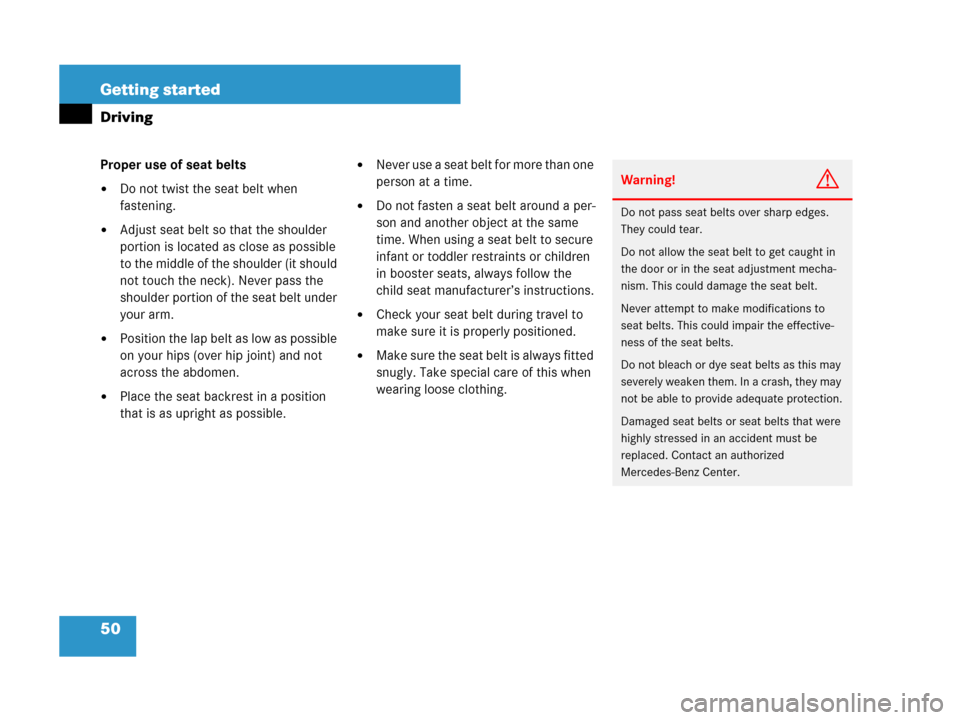 Getting started

Driving

Proper use of seat belts

• Do not twist the seat belt when fastening.

• Adjust seat belt so that the shoulder portion is located as close as possible to the middle of the shoulder (it should not touch the neck). Never pass the shoulder portion of the seat belt under your arm.

• Position the lap belt as low as possible on your hips (over hip joint) and not across the abdomen.

• Place the seat backrest in a position that is as upright as possible.

• Never use a seat belt for more than one person at a time.

• Do not fasten a seat belt around a person and another object at the same time. When using a seat belt to secure infant or toddler restraints or children in booster seats, always follow the child seat manufacturer's instructions.

• Check your seat belt during travel to make sure it is properly positioned.

• Make sure the seat belt is always fitted snugly. Take special care of this when wearing loose clothing.

Warning!

Do not pass seat belts over sharp edges. They could tear.

Do not allow the seat belt to get caught in the door or in the seat adjustment mechanism. This could damage the seat belt.

Never attempt to make modifications to seat belts. This could impair the effectiveness of the seat belts.

Do not bleach or dye seat belts as this may severely weaken them. In a crash, they may not be able to provide adequate protection.

Damaged seat belts or seat belts that were highly stressed in an accident must be replaced. Contact an authorized Mercedes-Benz Center.

50

carmanualsonline.info